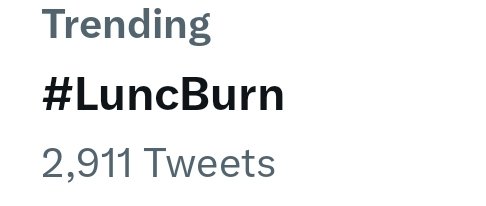 Trending

#LuncBurn

2,911 Tweets